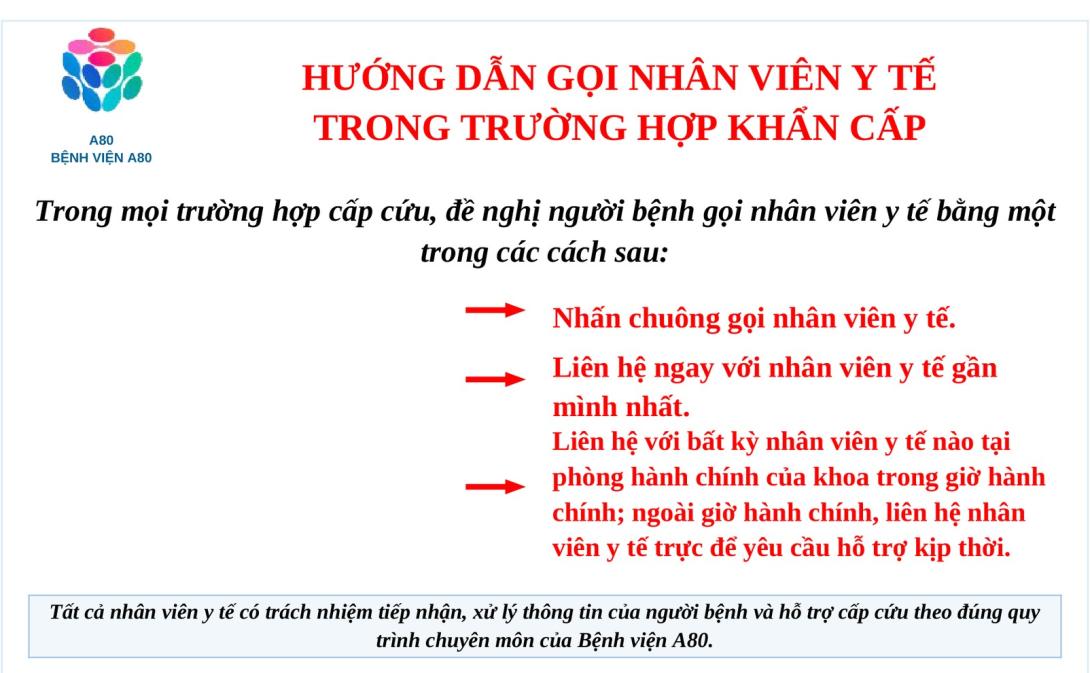 A80
BỆNH VIỆN A80

HƯỚNG DẪN GỌI NHÂN VIÊN Y TẾ
TRONG TRƯỜNG HỢP KHẨN CẤP

Trong mọi trường hợp cấp cứu, đề nghị người bệnh gọi nhân viên y tế bằng một trong các cách sau:

→ Nhấn chuông gọi nhân viên y tế.

→ Liên hệ ngay với nhân viên y tế gần mình nhất.

→ Liên hệ với bất kỳ nhân viên y tế nào tại phòng hành chính của khoa trong giờ hành chính; ngoài giờ hành chính, liên hệ nhân viên y tế trực để yêu cầu hỗ trợ kịp thời.

Tất cả nhân viên y tế có trách nhiệm tiếp nhận, xử lý thông tin của người bệnh và hỗ trợ cấp cứu theo đúng quy trình chuyên môn của Bệnh viện A80.